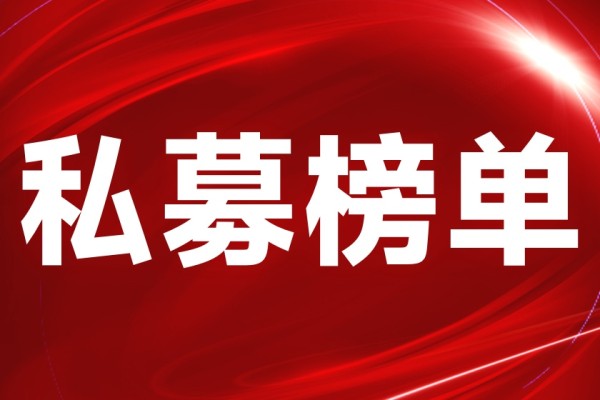 私募榜单